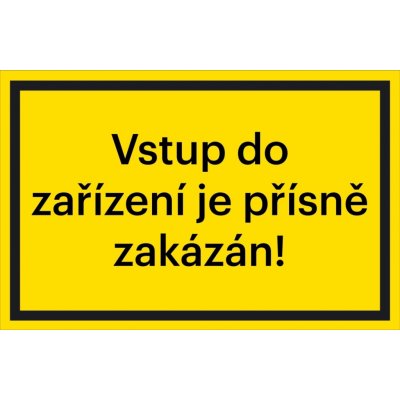 Vstup do zařízení je přísně zakázán!